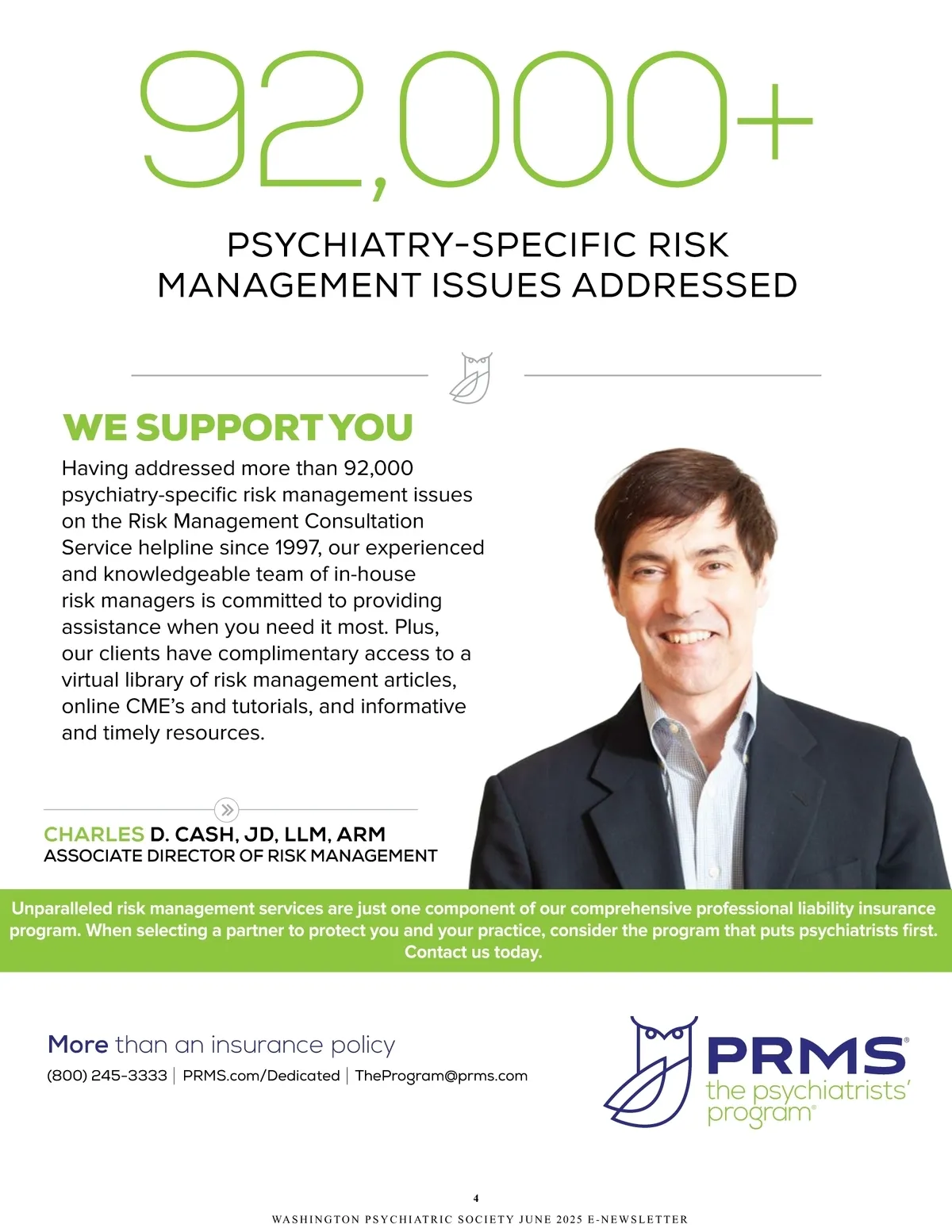 92,000+

PSYCHIATRY-SPECIFIC RISK MANAGEMENT ISSUES ADDRESSED

WE SUPPORT YOU

Having addressed more than 92,000 psychiatry-specific risk management issues on the Risk Management Consultation Service helpline since 1997, our experienced and knowledgeable team of in-house risk managers is committed to providing assistance when you need it most. Plus, our clients have complimentary access to a virtual library of risk management articles, online CME's and tutorials, and informative and timely resources.

CHARLES D. CASH, JD, LLM, ARM
ASSOCIATE DIRECTOR OF RISK MANAGEMENT

Unparalleled risk management services are just one component of our comprehensive professional liability insurance program. When selecting a partner to protect you and your practice, consider the program that puts psychiatrists first. Contact us today.

More than an insurance policy
(800) 245-3333 | PRMS.com/Dedicated | TheProgram@prms.com

PRMS®
the psychiatrists' program®

4

WASHINGTON PSYCHIATRIC SOCIETY JUNE 2025 E-NEWSLETTER